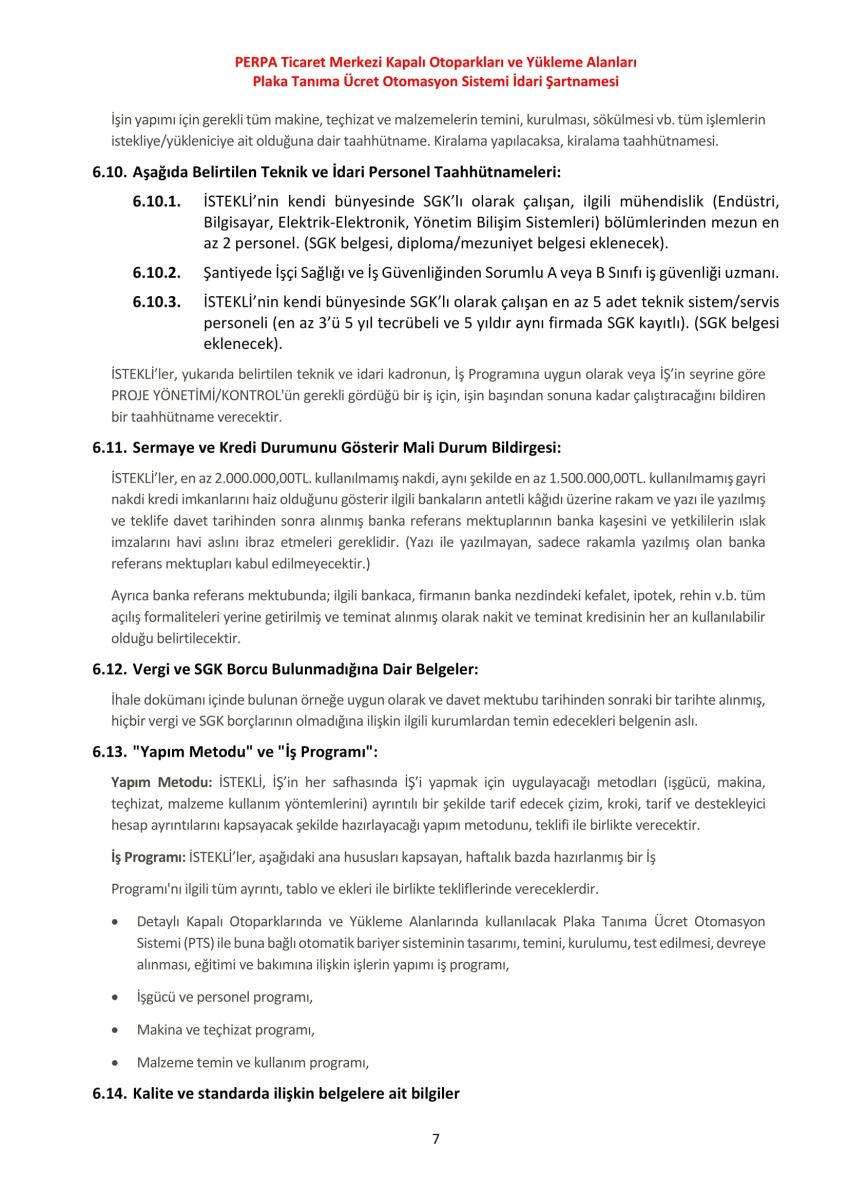 PERPA Ticaret Merkezi Kapalı Otoparkları ve Yükleme Alanları
Plaka Tanıma Ücret Otomasyon Sistemi İdari Şartnamesi

İşin yapımı için gerekli tüm makine, teçhizat ve malzemelerin temini, kurulması, sökülmesi vb. tüm işlemlerin istekliye/yükleniciye ait olduğuna dair taahhütname. Kiralama yapılacaksa, kiralama taahhütnamesi.

6.10. Aşağıda Belirtilen Teknik ve İdari Personel Taahhütnameleri:

6.10.1. İSTEKLİ'nin kendi bünyesinde SGK'lı olarak çalışan, ilgili mühendislik (Endüstri, Bilgisayar, Elektrik-Elektronik, Yönetim Bilişim Sistemleri) bölümlerinden mezun en az 2 personel. (SGK belgesi, diploma/mezuniyet belgesi eklenecek).

6.10.2. Şantiyede İşçi Sağlığı ve İş Güvenliğinden Sorumlu A veya B Sınıfı iş güvenliği uzmanı.

6.10.3. İSTEKLİ'nin kendi bünyesinde SGK'lı olarak çalışan en az 5 adet teknik sistem/servis personeli (en az 3'ü 5 yıl tecrübeli ve 5 yıldır aynı firmada SGK kayıtlı). (SGK belgesi eklenecek).

İSTEKLİ'ler, yukarıda belirtilen teknik ve idari kadronun, İş Programına uygun olarak veya İŞ'in seyrine göre PROJE YÖNETİMİ/KONTROL'ün gerekli gördüğü bir iş için, işin başından sonuna kadar çalıştıracağını bildiren bir taahhütname verecektir.

6.11. Sermaye ve Kredi Durumunu Gösterir Mali Durum Bildirgesi:

İSTEKLİ'ler, en az 2.000.000,00TL. kullanılmamış nakdi, aynı şekilde en az 1.500.000,00TL. kullanılmamış gayri nakdi kredi imkanlarını haiz olduğunu gösterir ilgili bankaların antetli kâğıdı üzerine rakam ve yazı ile yazılmış ve teklife davet tarihinden sonra alınmış banka referans mektuplarının banka kaşesini ve yetkililerin ıslak imzalarını havi aslını ibraz etmeleri gereklidir. (Yazı ile yazılmayan, sadece rakamla yazılmış olan banka referans mektupları kabul edilmeyecektir.)

Ayrıca banka referans mektubunda; ilgili bankaca, firmanın banka nezdindeki kefalet, ipotek, rehin v.b. tüm açılış formaliteleri yerine getirilmiş ve teminat alınmış olarak nakit ve teminat kredisinin her an kullanılabilir olduğu belirtilecektir.

6.12. Vergi ve SGK Borcu Bulunmadığına Dair Belgeler:

İhale dokümanı içinde bulunan örneğe uygun olarak ve davet mektubu tarihinden sonraki bir tarihte alınmış, hiçbir vergi ve SGK borçlarının olmadığına ilişkin ilgili kurumlardan temin edecekleri belgenin aslı.

6.13. "Yapım Metodu" ve "İş Programı":

Yapım Metodu: İSTEKLİ, İŞ'in her safhasında İŞ'i yapmak için uygulayacağı metodları (işgücü, makina, teçhizat, malzeme kullanım yöntemlerini) ayrıntılı bir şekilde tarif edecek çizim, kroki, tarif ve destekleyici hesap ayrıntılarını kapsayacak şekilde hazırlayacağı yapım metodunu, teklifi ile birlikte verecektir.

İş Programı: İSTEKLİ'ler, aşağıdaki ana hususları kapsayan, haftalık bazda hazırlanmış bir İş

Programı'nı ilgili tüm ayrıntı, tablo ve ekleri ile birlikte tekliflerinde vereceklerdir.

• Detaylı Kapalı Otoparklarında ve Yükleme Alanlarında kullanılacak Plaka Tanıma Ücret Otomasyon Sistemi (PTS) ile buna bağlı otomatik bariyer sisteminin tasarımı, temini, kurulumu, test edilmesi, devreye alınması, eğitimi ve bakımına ilişkin işlerin yapımı iş programı,

• İşgücü ve personel programı,

• Makina ve teçhizat programı,

• Malzeme temin ve kullanım programı,

6.14. Kalite ve standarda ilişkin belgelere ait bilgiler

7